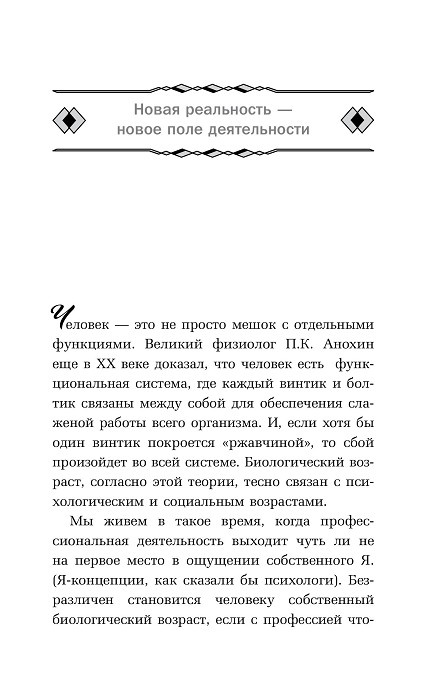 Новая реальность — новое поле деятельности

Человек — это не просто мешок с отдельными функциями. Великий физиолог П.К. Анохин еще в XX веке доказал, что человек есть функциональная система, где каждый винтик и болтик связаны между собой для обеспечения слаженой работы всего организма. И, если хотя бы один винтик покроется «ржавчиной», то сбой произойдет во всей системе. Биологический возраст, согласно этой теории, тесно связан с психологическим и социальным возрастами.

Мы живем в такое время, когда профессиональная деятельность выходит чуть ли не на первое место в ощущении собственного Я. (Я-концепции, как сказали бы психологи). Безразличен становится человеку собственный биологический возраст, если с профессией что-